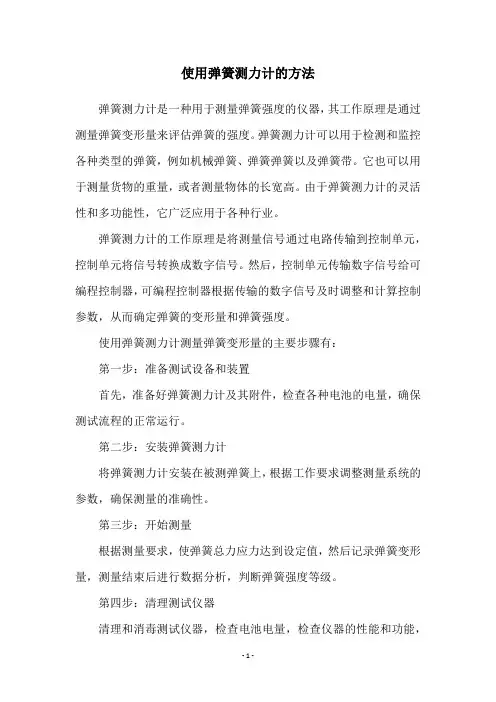 使用弹簧测力计的方法

弹簧测力计是一种用于测量弹簧强度的仪器，其工作原理是通过测量弹簧变形量来评估弹簧的强度。弹簧测力计可以用于检测和监控各种类型的弹簧，例如机械弹簧、弹簧弹簧以及弹簧带。它也可以用于测量货物的重量，或者测量物体的长宽高。由于弹簧测力计的灵活性和多功能性，它广泛应用于各种行业。

弹簧测力计的工作原理是将测量信号通过电路传输到控制单元，控制单元将信号转换成数字信号。然后，控制单元传输数字信号给可编程控制器，可编程控制器根据传输的数字信号及时调整和计算控制参数，从而确定弹簧的变形量和弹簧强度。

使用弹簧测力计测量弹簧变形量的主要步骤有：

第一步：准备测试设备和装置

首先，准备好弹簧测力计及其附件，检查各种电池的电量，确保测试流程的正常运行。

第二步：安装弹簧测力计

将弹簧测力计安装在被测弹簧上，根据工作要求调整测量系统的参数，确保测量的准确性。

第三步：开始测量

根据测量要求，使弹簧总力应力达到设定值，然后记录弹簧变形量，测量结束后进行数据分析，判断弹簧强度等级。

第四步：清理测试仪器

清理和消毒测试仪器，检查电池电量，检查仪器的性能和功能，

- 1 -